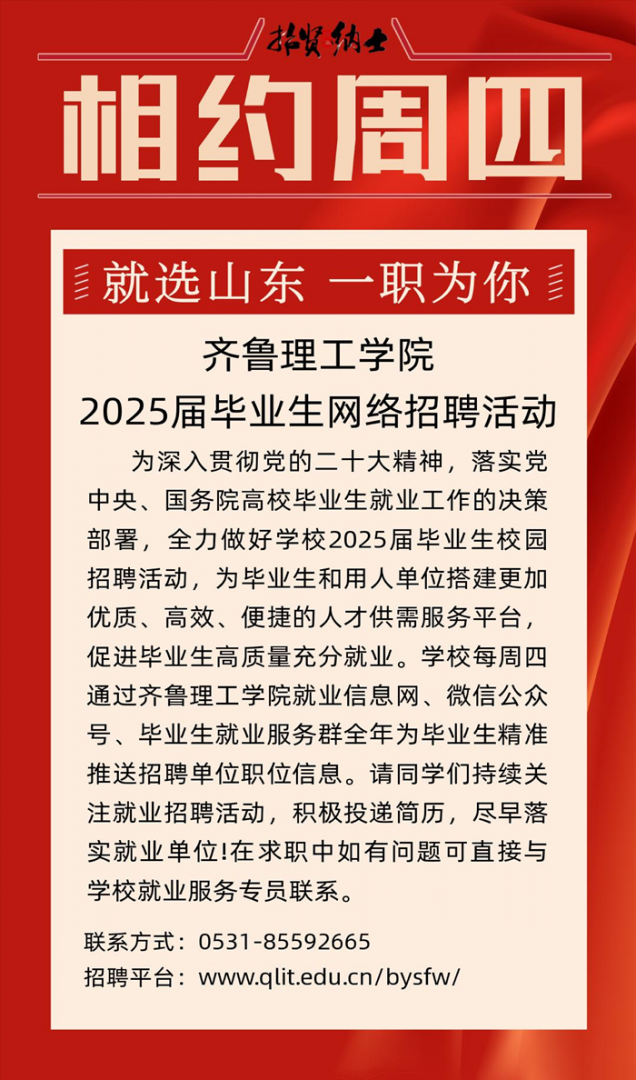 招贤纳士

相约周四

就选山东 一职为你

齐鲁理工学院
2025届毕业生网络招聘活动

为深入贯彻党的二十大精神，落实党中央、国务院高校毕业生就业工作的决策部署，全力做好学校2025届毕业生校园招聘活动，为毕业生和用人单位搭建更加优质、高效、便捷的人才供需服务平台，促进毕业生高质量充分就业。学校每周四通过齐鲁理工学院就业信息网、微信公众号、毕业生就业服务群全年为毕业生精准推送招聘单位职位信息。请同学们持续关注就业招聘活动，积极投递简历，尽早落实就业单位!在求职中如有问题可直接与学校就业服务专员联系。

联系方式：0531-85592665
招聘平台：www.qlit.edu.cn/bysfw/